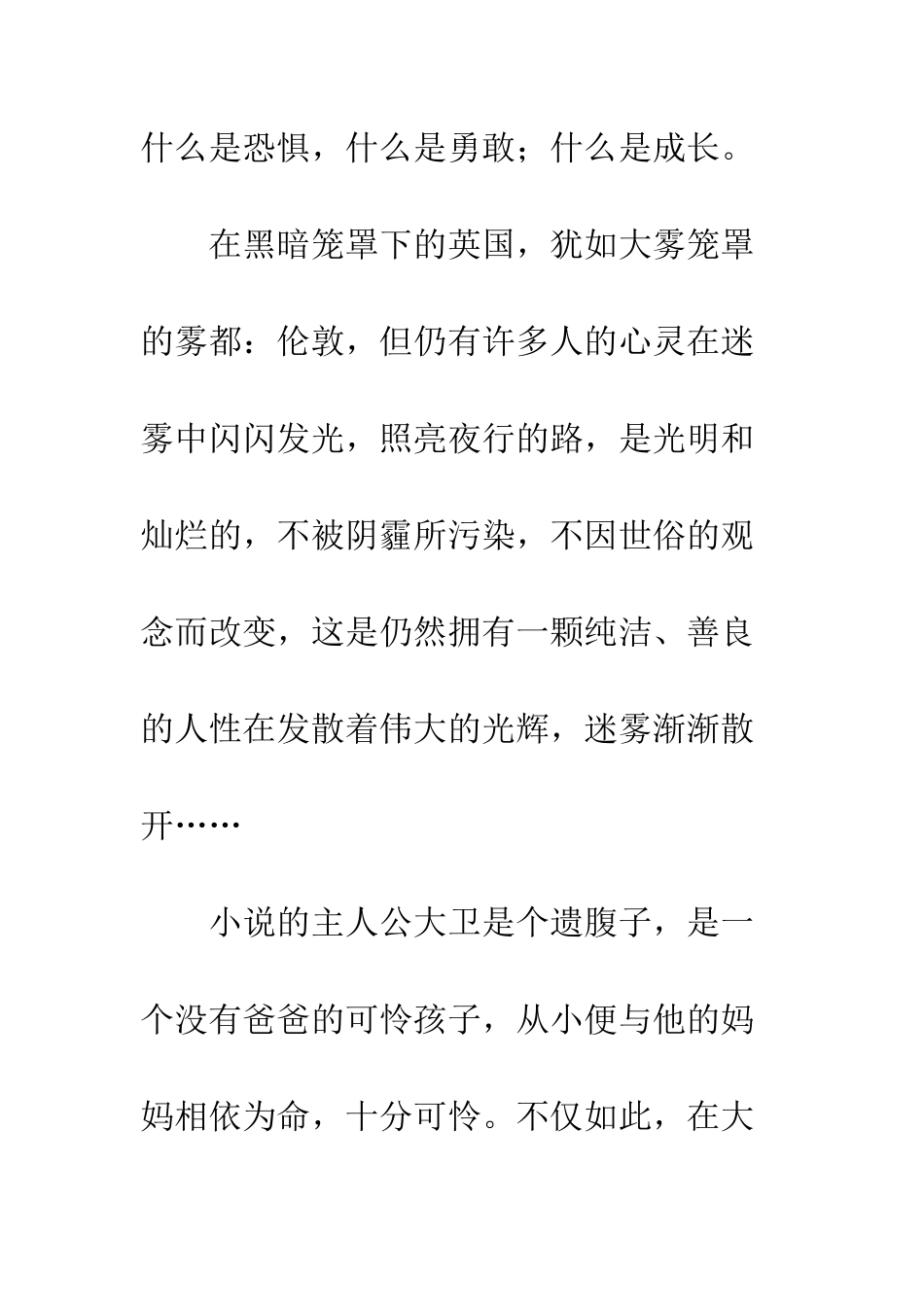 什么是恐惧，什么是勇敢；什么是成长。

在黑暗笼罩下的英国，犹如大雾笼罩的雾都：伦敦，但仍有许多人的心灵在迷雾中闪闪发光，照亮夜行的路，是光明和灿烂的，不被阴霾所污染，不因世俗的观念而改变，这是仍然拥有一颗纯洁、善良的人性在发散着伟大的光辉，迷雾渐渐散开……

小说的主人公大卫是个遗腹子，是一个没有爸爸的可怜孩子，从小便与他的妈妈相依为命，十分可怜。不仅如此，在大